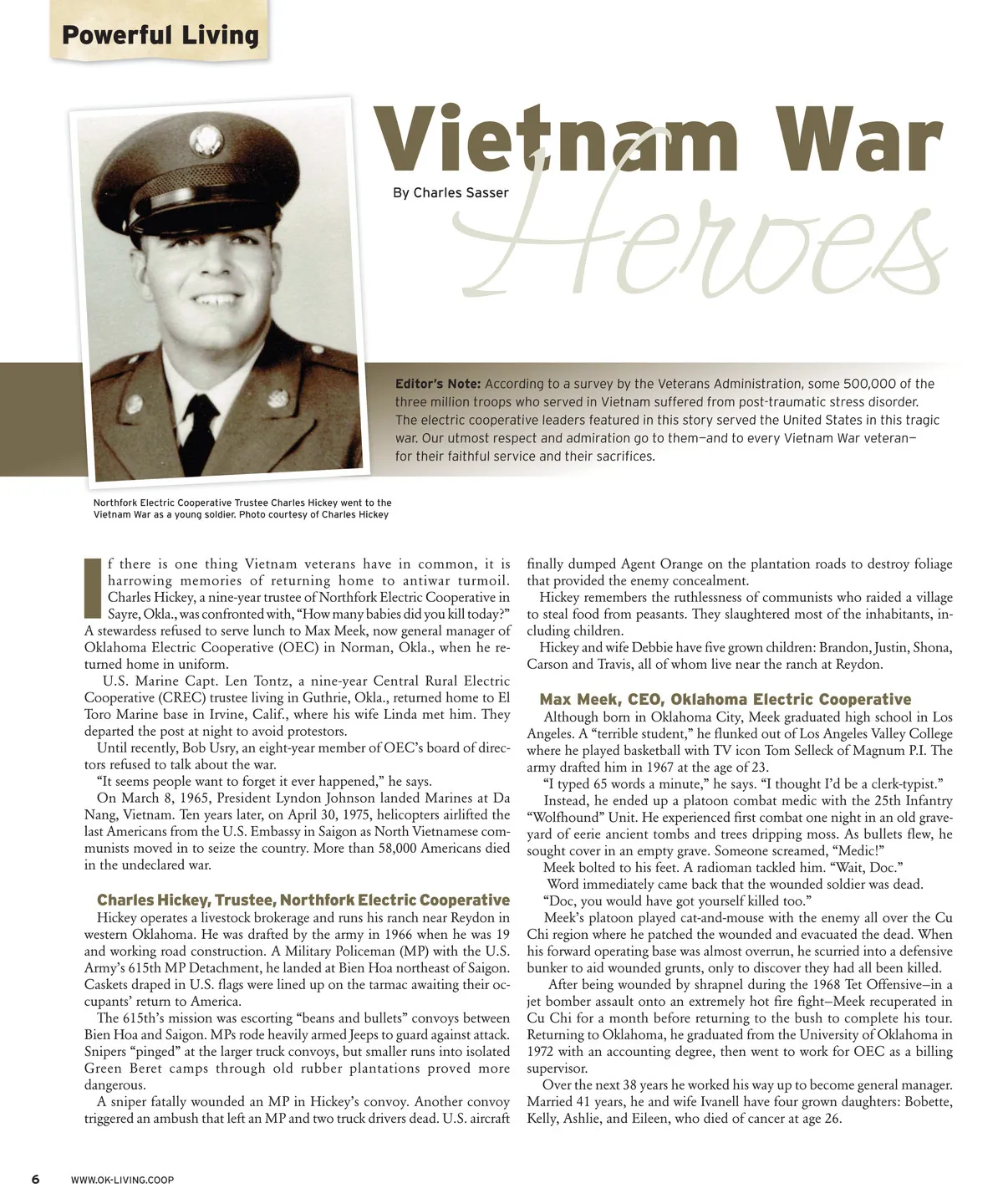 Powerful Living

Vietnam War Heroes

By Charles Sasser

Editor's Note: According to a survey by the Veterans Administration, some 500,000 of the three million troops who served in Vietnam suffered from post-traumatic stress disorder. The electric cooperative leaders featured in this story served the United States in this tragic war. Our utmost respect and admiration go to them—and to every Vietnam War veteran—for their faithful service and their sacrifices.

Northfork Electric Cooperative Trustee Charles Hickey went to the Vietnam War as a young soldier. Photo courtesy of Charles Hickey

If there is one thing Vietnam veterans have in common, it is harrowing memories of returning home to antiwar turmoil. Charles Hickey, a nine-year trustee of Northfork Electric Cooperative in Sayre, Okla., was confronted with, "How many babies did you kill today?" A stewardess refused to serve lunch to Max Meek, now general manager of Oklahoma Electric Cooperative (OEC) in Norman, Okla., when he returned home in uniform.

U.S. Marine Capt. Len Tontz, a nine-year Central Rural Electric Cooperative (CREC) trustee living in Guthrie, Okla., returned home to El Toro Marine base in Irvine, Calif., where his wife Linda met him. They departed the post at night to avoid protestors.

Until recently, Bob Usry, an eight-year member of OEC's board of directors refused to talk about the war.

"It seems people want to forget it ever happened," he says.

On March 8, 1965, President Lyndon Johnson landed Marines at Da Nang, Vietnam. Ten years later, on April 30, 1975, helicopters airlifted the last Americans from the U.S. Embassy in Saigon as North Vietnamese communists moved in to seize the country. More than 58,000 Americans died in the undeclared war.

Charles Hickey, Trustee, Northfork Electric Cooperative

Hickey operates a livestock brokerage and runs his ranch near Reydon in western Oklahoma. He was drafted by the army in 1966 when he was 19 and working road construction. A Military Policeman (MP) with the U.S. Army's 615th MP Detachment, he landed at Bien Hoa northeast of Saigon. Caskets draped in U.S. flags were lined up on the tarmac awaiting their occupants' return to America.

The 615th's mission was escorting "beans and bullets" convoys between Bien Hoa and Saigon. MPs rode heavily armed Jeeps to guard against attack. Snipers "pinged" at the larger truck convoys, but smaller runs into isolated Green Beret camps through old rubber plantations proved more dangerous.

A sniper fatally wounded an MP in Hickey's convoy. Another convoy triggered an ambush that left an MP and two truck drivers dead. U.S. aircraft finally dumped Agent Orange on the plantation roads to destroy foliage that provided the enemy concealment.

Hickey remembers the ruthlessness of communists who raided a village to steal food from peasants. They slaughtered most of the inhabitants, including children.

Hickey and wife Debbie have five grown children: Brandon, Justin, Shona, Carson and Travis, all of whom live near the ranch at Reydon.

Max Meek, CEO, Oklahoma Electric Cooperative

Although born in Oklahoma City, Meek graduated high school in Los Angeles. A "terrible student," he flunked out of Los Angeles Valley College where he played basketball with TV icon Tom Selleck of Magnum P.I. The army drafted him in 1967 at the age of 23.

"I typed 65 words a minute," he says. "I thought I'd be a clerk-typist."

Instead, he ended up a platoon combat medic with the 25th Infantry "Wolfhound" Unit. He experienced first combat one night in an old graveyard of eerie ancient tombs and trees dripping moss. As bullets flew, he sought cover in an empty grave. Someone screamed, "Medic!"

Meek bolted to his feet. A radioman tackled him. "Wait, Doc."

Word immediately came back that the wounded soldier was dead.

"Doc, you would have got yourself killed too."

Meek's platoon played cat-and-mouse with the enemy all over the Cu Chi region where he patched the wounded and evacuated the dead. When his forward operating base was almost overrun, he scurried into a defensive bunker to aid wounded grunts, only to discover they had all been killed.

After being wounded by shrapnel during the 1968 Tet Offensive—in a jet bomber assault onto an extremely hot fire fight—Meek recuperated in Cu Chi for a month before returning to the bush to complete his tour. Returning to Oklahoma, he graduated from the University of Oklahoma in 1972 with an accounting degree, then went to work for OEC as a billing supervisor.

Over the next 38 years he worked his way up to become general manager. Married 41 years, he and wife Ivanell have four grown daughters: Bobette, Kelly, Ashlie, and Eileen, who died of cancer at age 26.

6 WWW.OK-LIVING.COOP